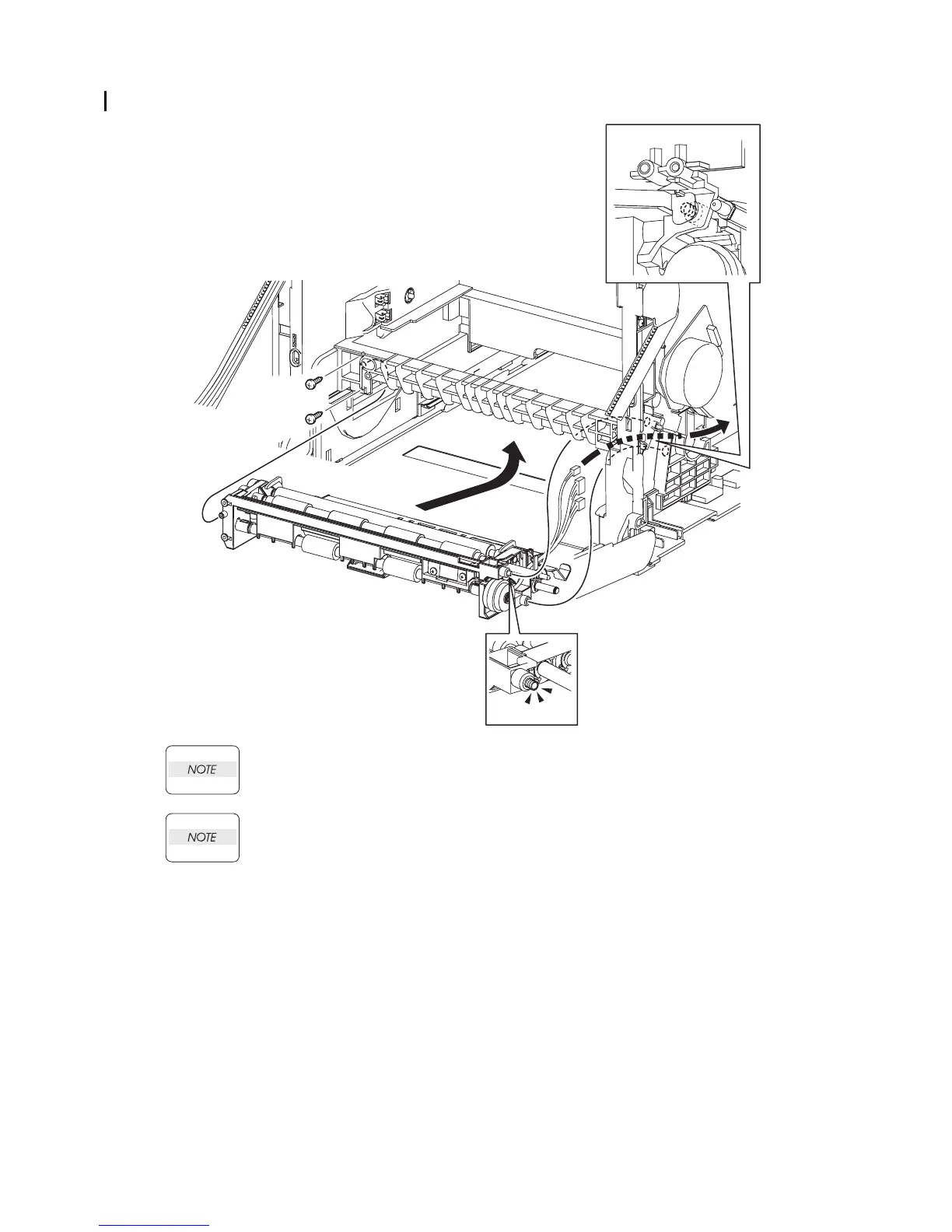 NOTE

NOTE